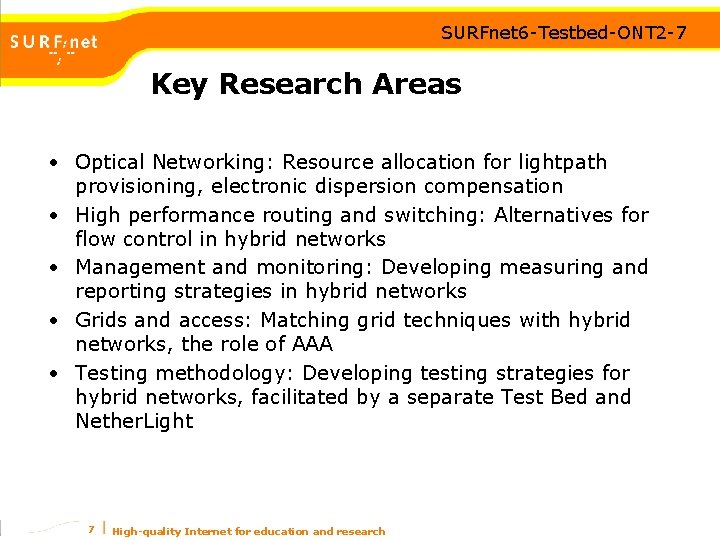 SURFnet

SURFnet6-Testbed-ONT2-7

Key Research Areas

• Optical Networking: Resource allocation for lightpath provisioning, electronic dispersion compensation
• High performance routing and switching: Alternatives for flow control in hybrid networks
• Management and monitoring: Developing measuring and reporting strategies in hybrid networks
• Grids and access: Matching grid techniques with hybrid networks, the role of AAA
• Testing methodology: Developing testing strategies for hybrid networks, facilitated by a separate Test Bed and NetherLight

7 | High-quality Internet for education and research